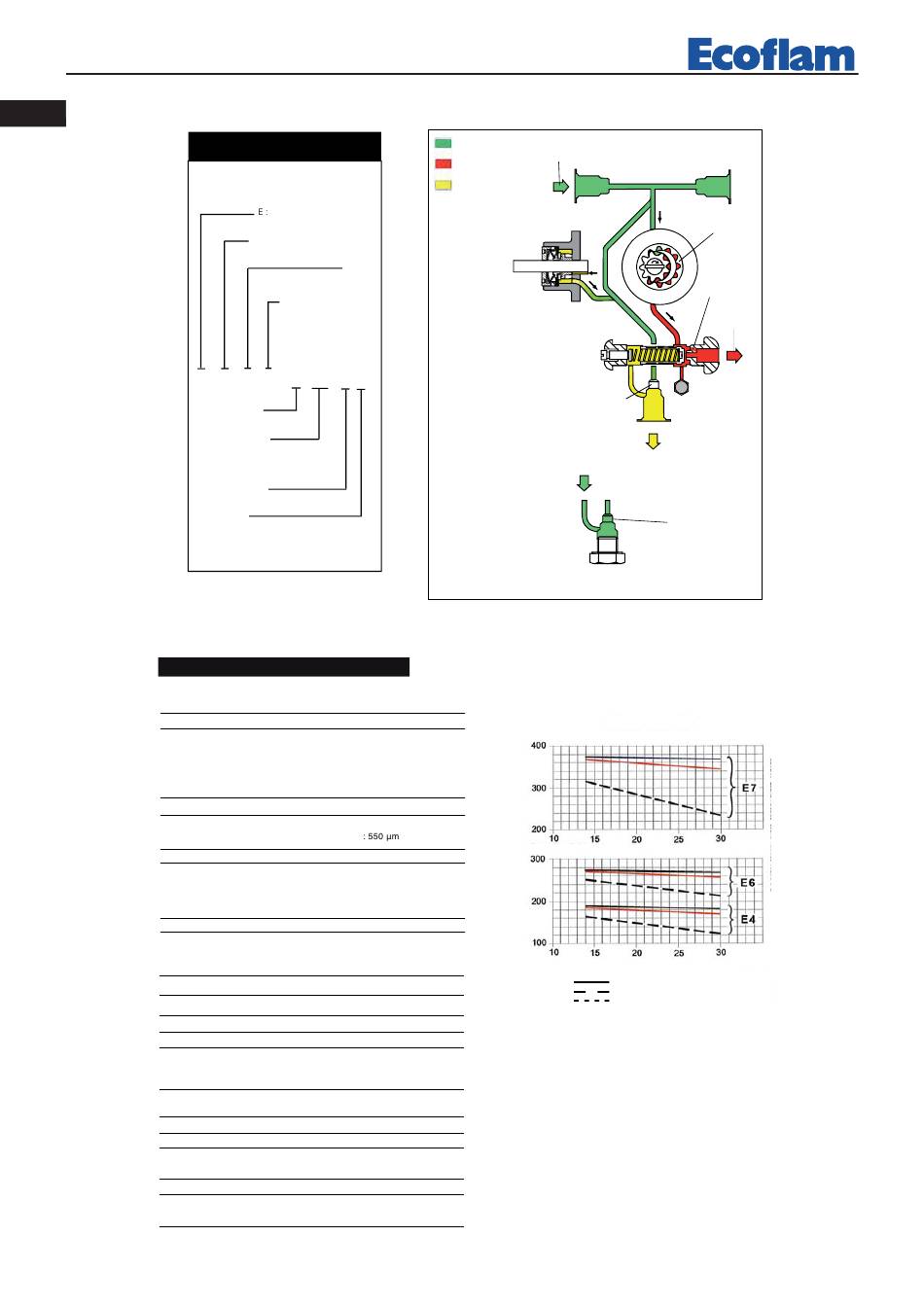 Ecoflam

E :

: 550 µm

400
300
200
10 15 20 25 30
E7

300
200
100
10 15 20 25 30
E6
E4